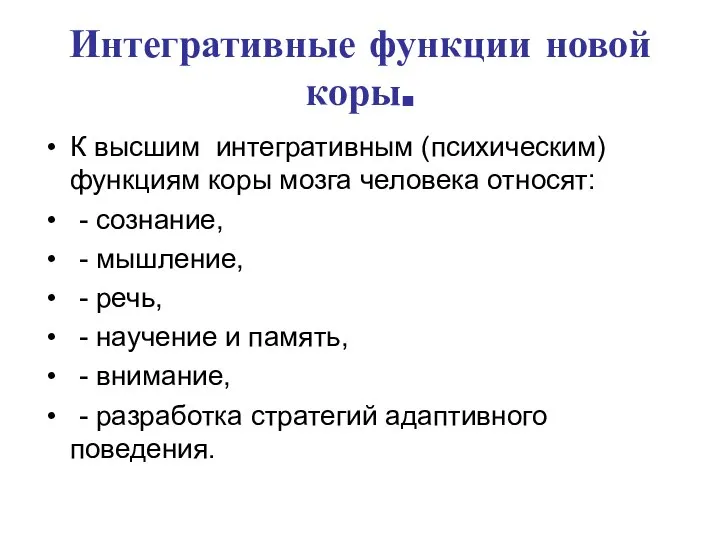 Интегративные функции новой коры.

• К высшим интегративным (психическим) функциям коры мозга человека относят:
• - сознание,
• - мышление,
• - речь,
• - научение и память,
• - внимание,
• - разработка стратегий адаптивного поведения.